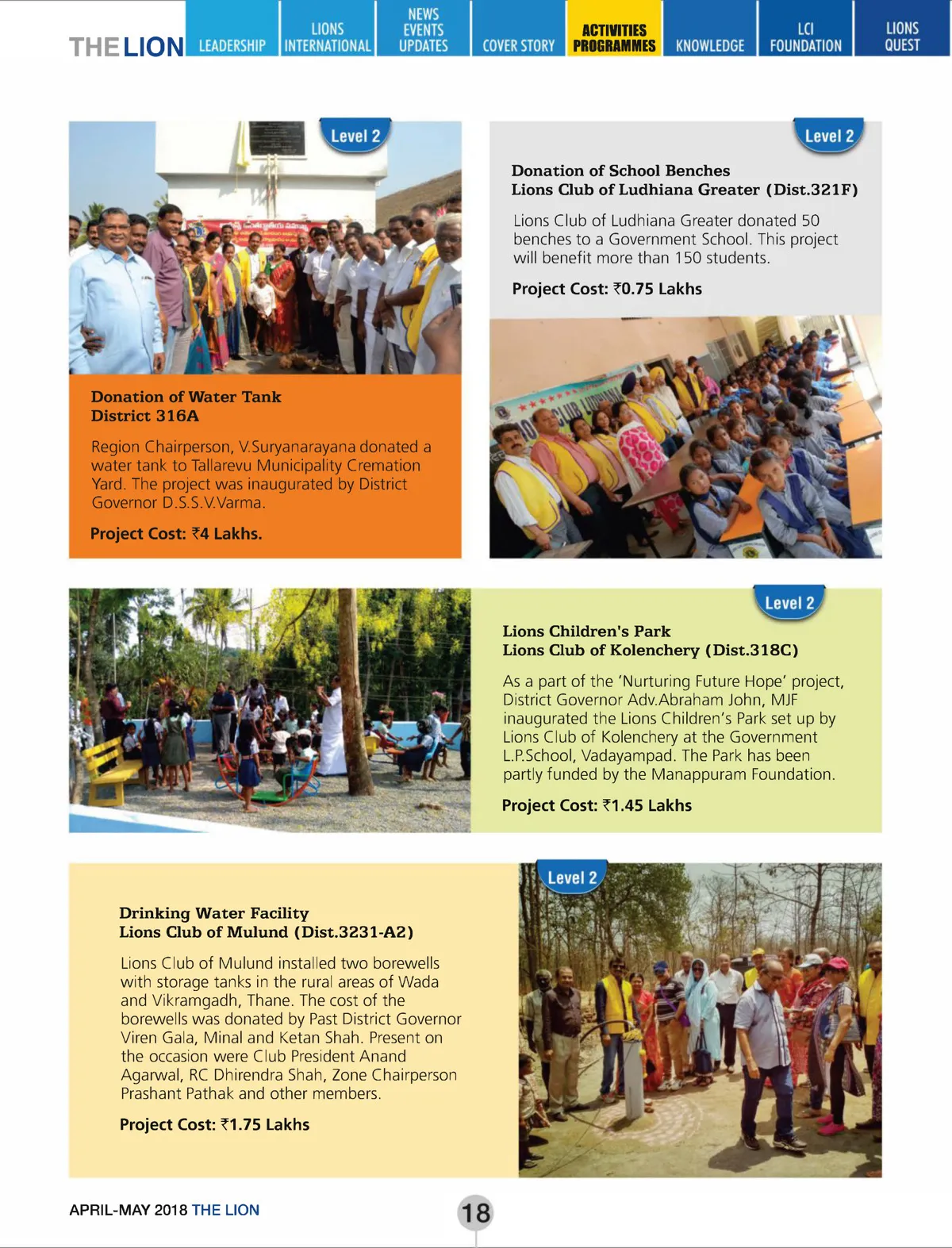 THE LION LEADERSHIP LIONS INTERNATIONAL NEWS EVENTS UPDATES COVER STORY ACTIVITIES PROGRAMMES KNOWLEDGE LCI FOUNDATION LIONS QUEST

Level 2

Donation of Water Tank
District 316A

Region Chairperson, V.Suryanarayana donated a water tank to Tallarevu Municipality Cremation Yard. The project was inaugurated by District Governor D.S.S.V.Varma.

Project Cost: ₹4 Lakhs.

Level 2

Donation of School Benches
Lions Club of Ludhiana Greater (Dist.321F)

Lions Club of Ludhiana Greater donated 50 benches to a Government School. This project will benefit more than 150 students.

Project Cost: ₹0.75 Lakhs

Level 2

Lions Children's Park
Lions Club of Kolenchery (Dist.318C)

As a part of the 'Nurturing Future Hope' project, District Governor Adv.Abraham John, MJF inaugurated the Lions Children's Park set up by Lions Club of Kolenchery at the Government L.P.School, Vadayampad. The Park has been partly funded by the Manappuram Foundation.

Project Cost: ₹1.45 Lakhs

Level 2

Drinking Water Facility
Lions Club of Mulund (Dist.3231-A2)

Lions Club of Mulund installed two borewells with storage tanks in the rural areas of Wada and Vikramgadh, Thane. The cost of the borewells was donated by Past District Governor Viren Gala, Minal and Ketan Shah. Present on the occasion were Club President Anand Agarwal, RC Dhirendra Shah, Zone Chairperson Prashant Pathak and other members.

Project Cost: ₹1.75 Lakhs

APRIL-MAY 2018 THE LION 18